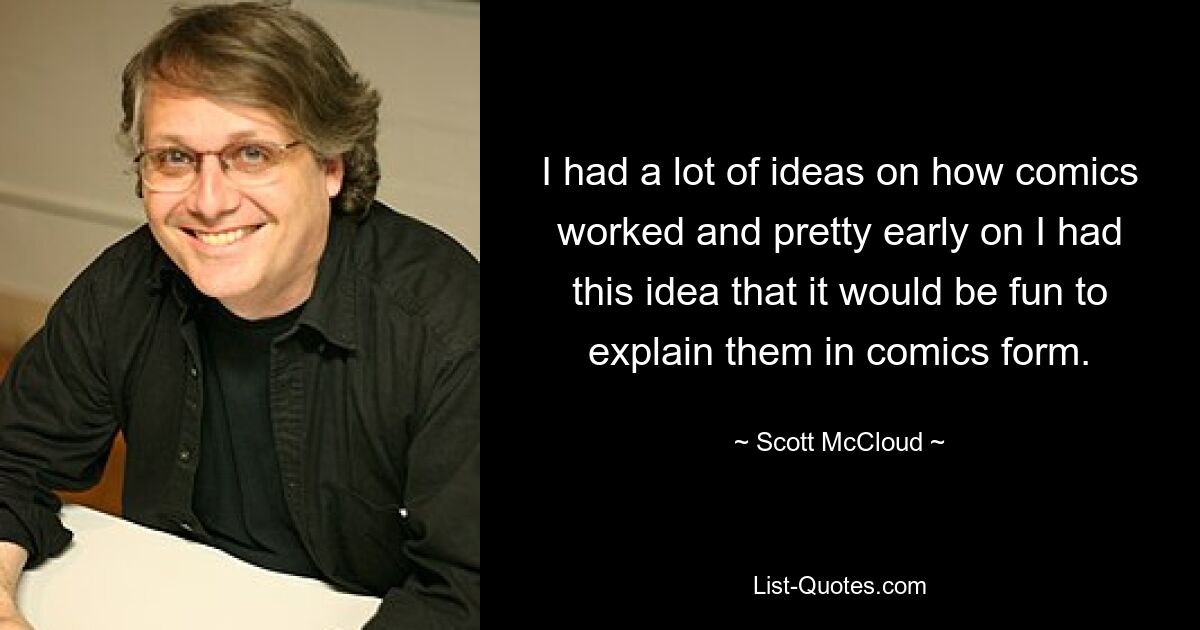 I had a lot of ideas on how comics worked and pretty early on I had this idea that it would be fun to explain them in comics form.

~ Scott McCloud ~

List-Quotes.com